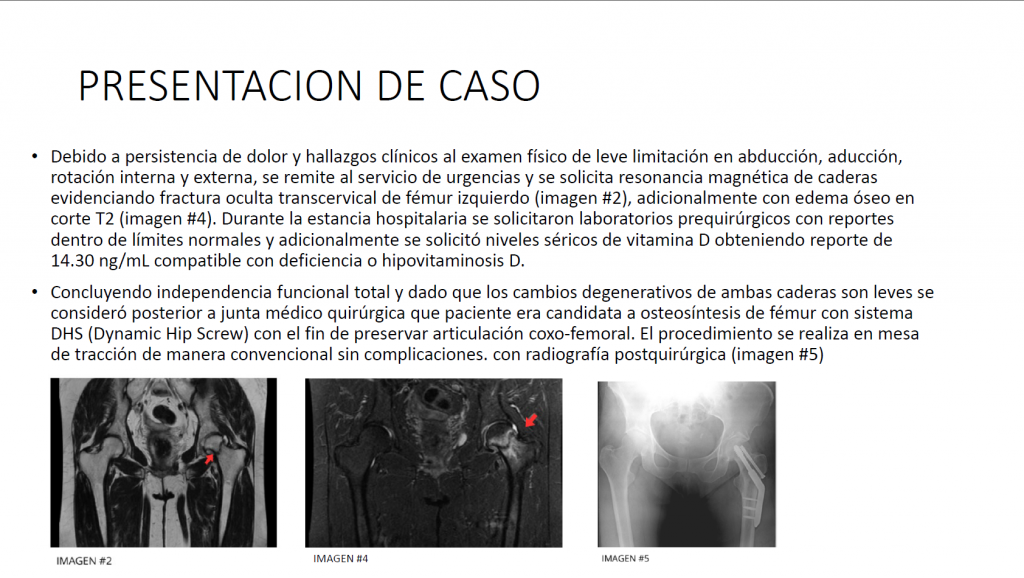 PRESENTACION DE CASO

• Debido a persistencia de dolor y hallazgos clínicos al examen físico de leve limitación en abducción, aducción, rotación interna y externa, se remite al servicio de urgencias y se solicita resonancia magnética de caderas evidenciando fractura oculta transcervical de fémur izquierdo (imagen #2), adicionalmente con edema óseo en corte T2 (imagen #4). Durante la estancia hospitalaria se solicitaron laboratorios prequirúrgicos con reportes dentro de límites normales y adicionalmente se solicitó niveles séricos de vitamina D obteniendo reporte de 14.30 ng/mL compatible con deficiencia o hipovitaminosis D.

• Concluyendo independencia funcional total y dado que los cambios degenerativos de ambas caderas son leves se consideró posterior a junta médico quirúrgica que paciente era candidata a osteosíntesis de fémur con sistema DHS (Dynamic Hip Screw) con el fin de preservar articulación coxo-femoral. El procedimiento se realiza en mesa de tracción de manera convencional sin complicaciones. con radiografía postquirúrgica (imagen #5)

IMAGEN #2

IMAGEN #4

IMAGEN #5